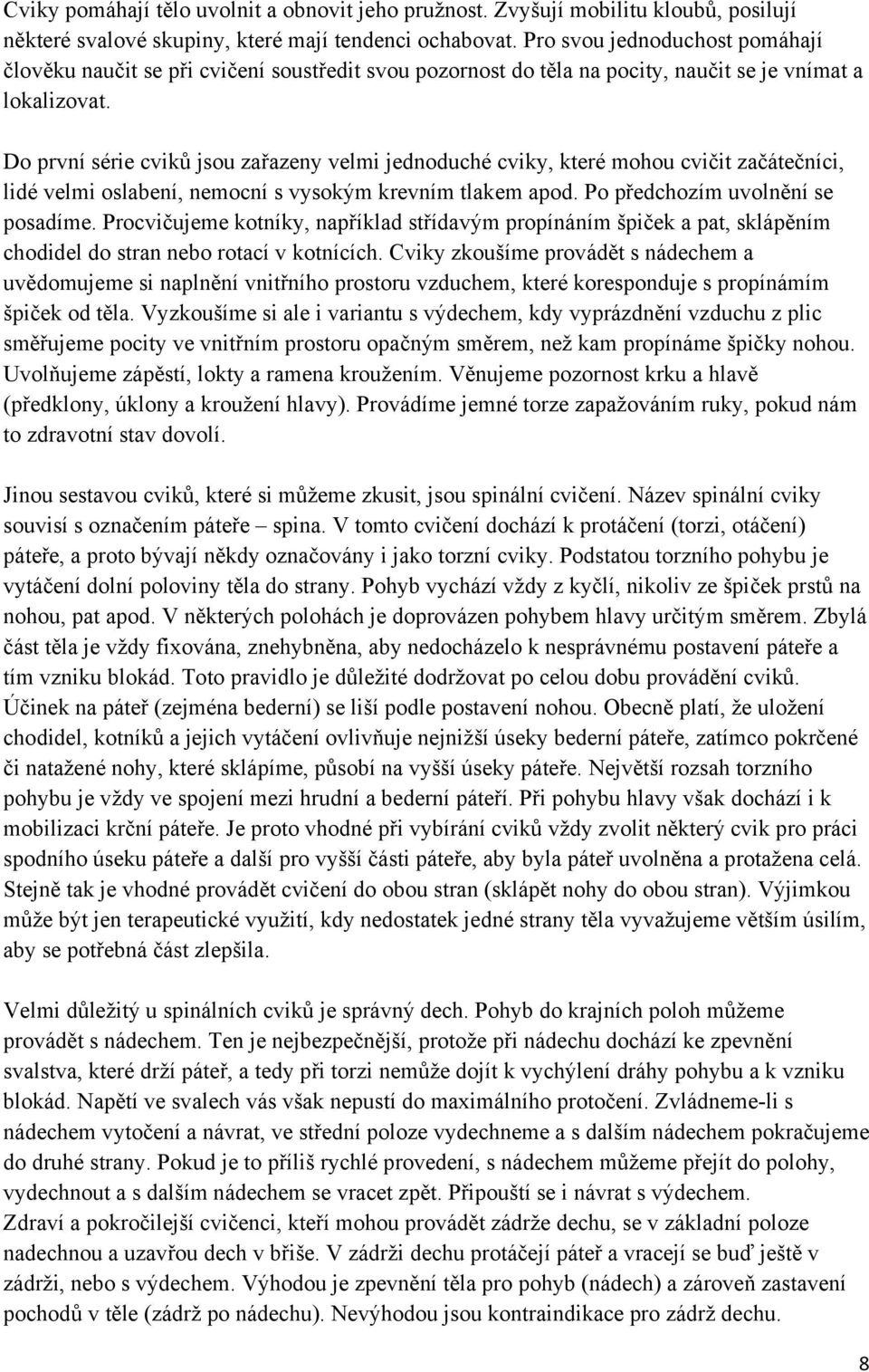 Cviky pomáhají tělo uvolnit a obnovit jeho pružnost. Zvyšují mobilitu kloubů, posilují některé svalové skupiny, které mají tendenci ochabovat. Pro svou jednoduchost pomáhají člověku naučit se při cvičení soustředit svou pozornost do těla na pocity, naučit se je vnímat a lokalizovat.

Do první série cviků jsou zařazeny velmi jednoduché cviky, které mohou cvičit začátečníci, lidé velmi oslabení, nemocní s vysokým krevním tlakem apod. Po předchozím uvolnění se posadíme. Procvičujeme kotníky, například střídavým propínáním špiček a pat, sklápěním chodidel do stran nebo rotací v kotnících. Cviky zkoušíme provádět s nádechem a uvědomujeme si naplnění vnitřního prostoru vzduchem, které koresponduje s propínámím špiček od těla. Vyzkoušíme si ale i variantu s výdechem, kdy vyprázdnění vzduchu z plic směřujeme pocity ve vnitřním prostoru opačným směrem, než kam propínáme špičky nohou. Uvolňujeme zápěstí, lokty a ramena kroužením. Věnujeme pozornost krku a hlavě (předklony, úklony a kroužení hlavy). Provádíme jemné torze zapažováním ruky, pokud nám to zdravotní stav dovolí.

Jinou sestavou cviků, které si můžeme zkusit, jsou spinální cvičení. Název spinální cviky souvisí s označením páteře – spina. V tomto cvičení dochází k protáčení (torzi, otáčení) páteře, a proto bývají někdy označovány i jako torzní cviky. Podstatou torzního pohybu je vytáčení dolní poloviny těla do strany. Pohyb vychází vždy z kyčlí, nikoliv ze špiček prstů na nohou, pat apod. V některých polohách je doprovázen pohybem hlavy určitým směrem. Zbylá část těla je vždy fixována, znehybněna, aby nedocházelo k nesprávnému postavení páteře a tím vzniku blokád. Toto pravidlo je důležité dodržovat po celou dobu provádění cviků. Účinek na páteř (zejména bederní) se liší podle postavení nohou. Obecně platí, že uložení chodidel, kotníků a jejich vytáčení ovlivňuje nejnižší úseky bederní páteře, zatímco pokrčené či natažené nohy, které sklápíme, působí na vyšší úseky páteře. Největší rozsah torzního pohybu je vždy ve spojení mezi hrudní a bederní páteří. Při pohybu hlavy však dochází i k mobilizaci krční páteře. Je proto vhodné při vybírání cviků vždy zvolit některý cvik pro práci spodního úseku páteře a další pro vyšší části páteře, aby byla páteř uvolněna a protažena celá. Stejně tak je vhodné provádět cvičení do obou stran (sklápět nohy do obou stran). Výjimkou může být jen terapeutické využití, kdy nedostatek jedné strany těla vyvažujeme větším úsilím, aby se potřebná část zlepšila.

Velmi důležitý u spinálních cviků je správný dech. Pohyb do krajních poloh můžeme provádět s nádechem. Ten je nejbezpečnější, protože při nádechu dochází ke zpevnění svalstva, které drží páteř, a tedy při torzi nemůže dojít k vychýlení dráhy pohybu a k vzniku blokád. Napětí ve svalech vás však nepustí do maximálního protočení. Zvládneme-li s nádechem vytočení a návrat, ve střední poloze vydechneme a s dalším nádechem pokračujeme do druhé strany. Pokud je to příliš rychlé provedení, s nádechem můžeme přejít do polohy, vydechnout a s dalším nádechem se vracet zpět. Připouští se i návrat s výdechem.
Zdraví a pokročilejší cvičenci, kteří mohou provádět zádrže dechu, se v základní poloze nadechnou a uzavřou dech v břiše. V zádrži dechu protáčejí páteř a vracejí se buď ještě v zádrži, nebo s výdechem. Výhodou je zpevnění těla pro pohyb (nádech) a zároveň zastavení pochodů v těle (zádrž po nádechu). Nevýhodou jsou kontraindikace pro zádrž dechu.

8